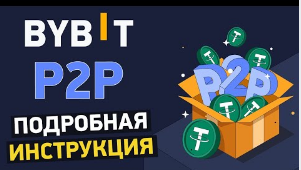 BYBIT
P2P
ПОДРОБНАЯ
ИНСТРУКЦИЯ

P2P